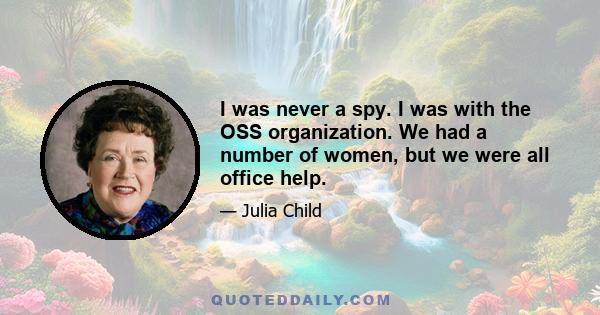 I was never a spy. I was with the OSS organization. We had a number of women, but we were all office help.

— Julia Child

QUOTEDDAILY.COM